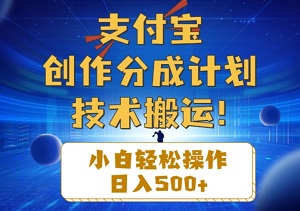 支付宝
创作分成计划
技术搬运!

小白轻松操作
日入500+